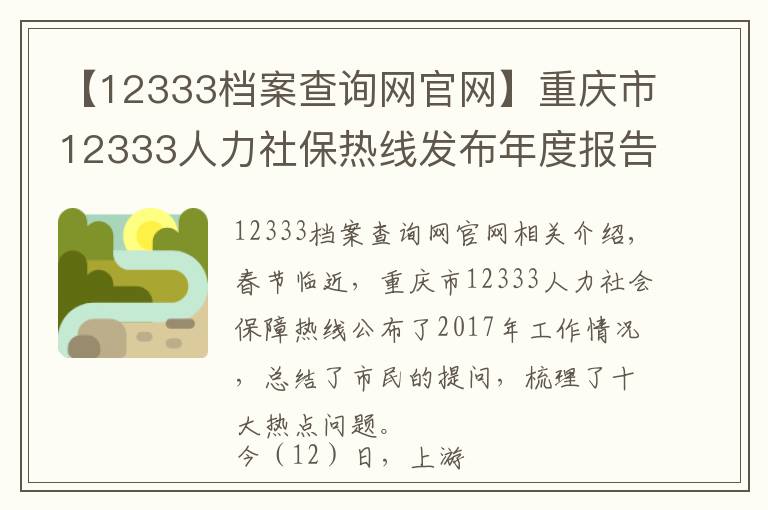 【12333档案查询网官网】重庆市12333人力社保热线发布年度报告

12333档案查询网官网相关介绍，春节临近，重庆市12333人力社会保障热线公布了2017年工作情况，总结了市民的提问，梳理了十大热点问题。
今（12）日，上游